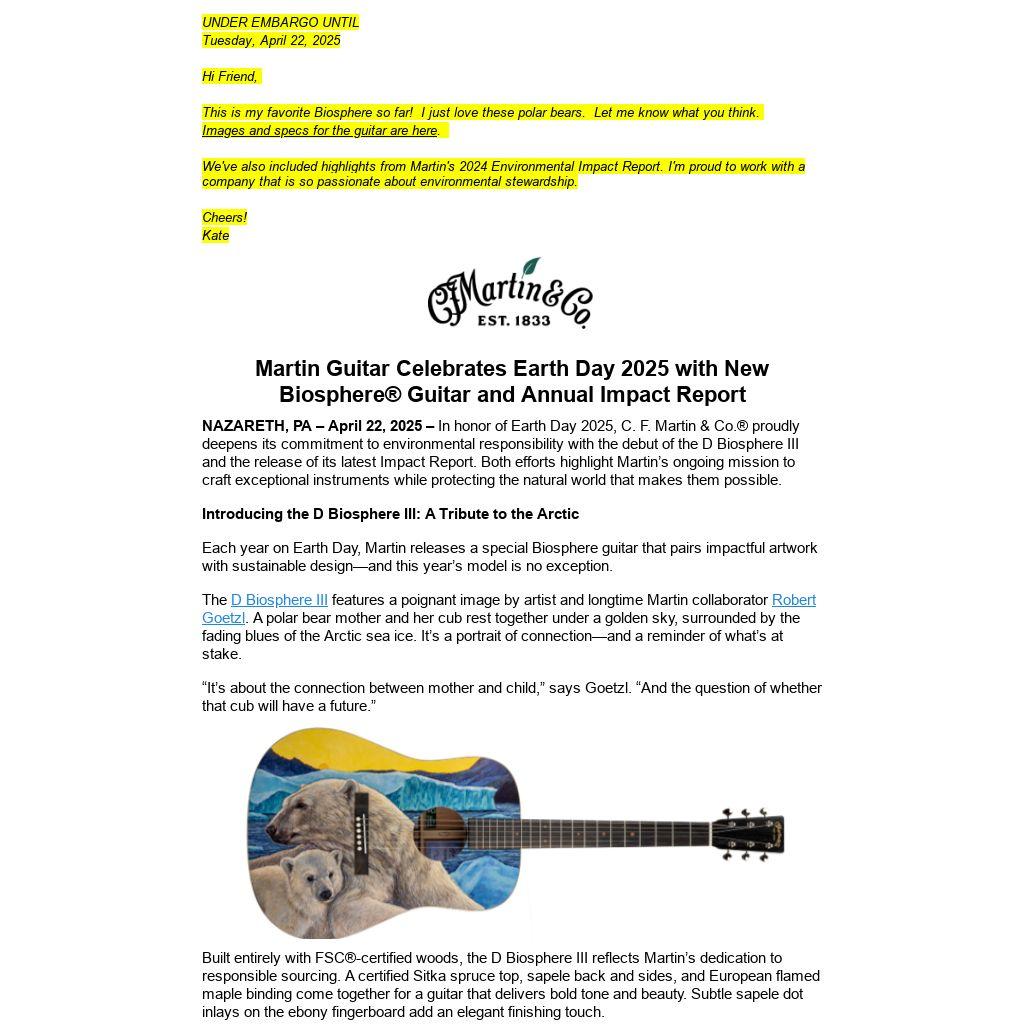 UNDER EMBARGO UNTIL
Tuesday, April 22, 2025

Hi Friend,

This is my favorite Biosphere so far! I just love these polar bears. Let me know what you think. Images and specs for the guitar are here.

We've also included highlights from Martin's 2024 Environmental Impact Report. I'm proud to work with a company that is so passionate about environmental stewardship.

Cheers!
Kate

CFMartin&Co.
EST. 1833

Martin Guitar Celebrates Earth Day 2025 with New Biosphere® Guitar and Annual Impact Report

NAZARETH, PA – April 22, 2025 – In honor of Earth Day 2025, C. F. Martin & Co.® proudly deepens its commitment to environmental responsibility with the debut of the D Biosphere III and the release of its latest Impact Report. Both efforts highlight Martin's ongoing mission to craft exceptional instruments while protecting the natural world that makes them possible.

Introducing the D Biosphere III: A Tribute to the Arctic

Each year on Earth Day, Martin releases a special Biosphere guitar that pairs impactful artwork with sustainable design—and this year's model is no exception.

The D Biosphere III features a poignant image by artist and longtime Martin collaborator Robert Goetzl. A polar bear mother and her cub rest together under a golden sky, surrounded by the fading blues of the Arctic sea ice. It's a portrait of connection—and a reminder of what's at stake.

"It's about the connection between mother and child," says Goetzl. "And the question of whether that cub will have a future."

Built entirely with FSC®-certified woods, the D Biosphere III reflects Martin's dedication to responsible sourcing. A certified Sitka spruce top, sapele back and sides, and European flamed maple binding come together for a guitar that delivers bold tone and beauty. Subtle sapele dot inlays on the ebony fingerboard add an elegant finishing touch.